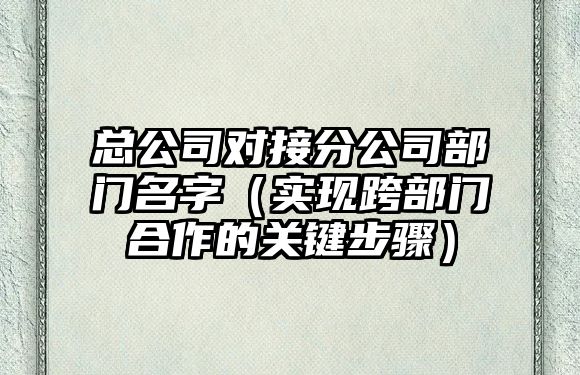 总公司对接分公司部门名字（实现跨部门合作的关键步骤）